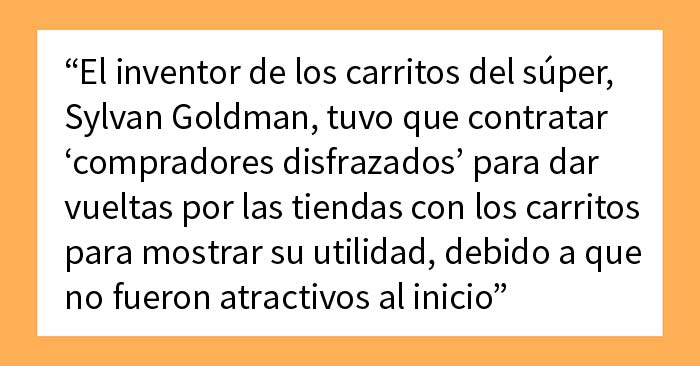 “El inventor de los carritos del súper, Sylvan Goldman, tuvo que contratar ‘compradores disfrazados’ para dar vueltas por las tiendas con los carritos para mostrar su utilidad, debido a que no fueron atractivos al inicio”